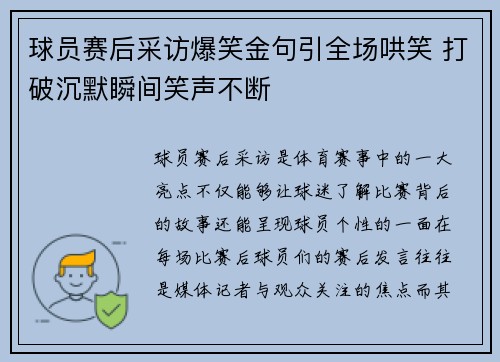 球员赛后采访爆笑金句引全场哄笑 打破沉默瞬间笑声不断

球员赛后采访是体育赛事中的一大亮点不仅能够让球迷了解比赛背后的故事还能呈现球员个性的一面在每场比赛后球员们的赛后发言往往是媒体记者与观众关注的焦点而其